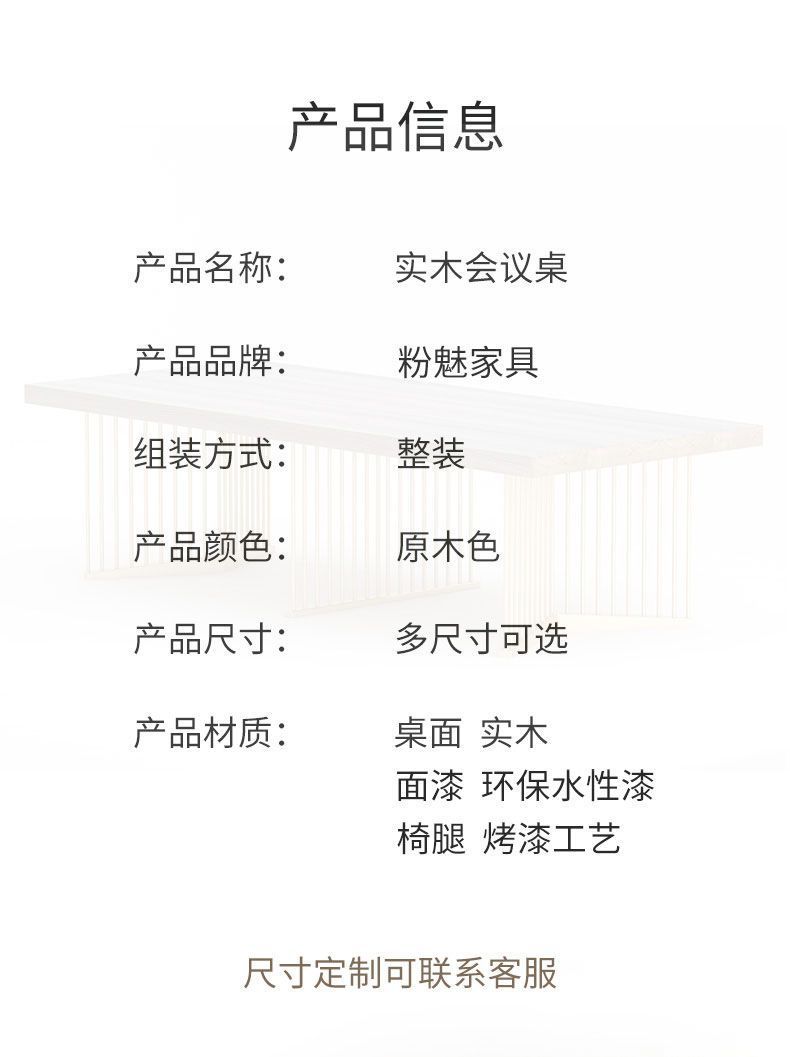 产品信息

产品名称: 实木会议桌

产品品牌: 粉魅家具

组装方式: 整装

产品颜色: 原木色

产品尺寸: 多尺寸可选

产品材质: 桌面 实木
面漆 环保水性漆
椅腿 烤漆工艺

尺寸定制可联系客服